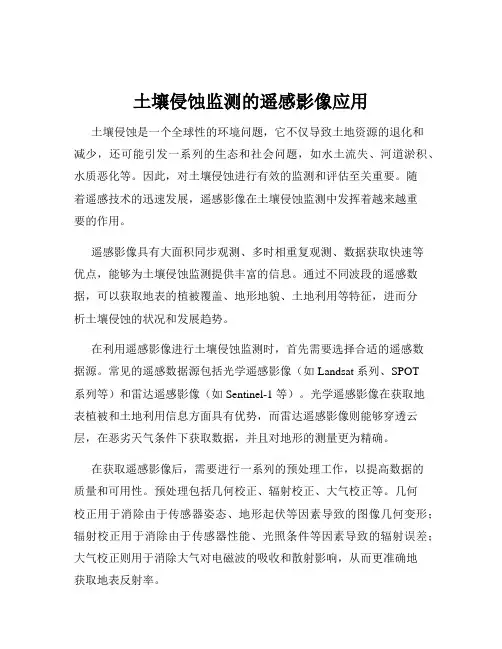 土壤侵蚀监测的遥感影像应用

土壤侵蚀是一个全球性的环境问题，它不仅导致土地资源的退化和减少，还可能引发一系列的生态和社会问题，如水土流失、河道淤积、水质恶化等。因此，对土壤侵蚀进行有效的监测和评估至关重要。随着遥感技术的迅速发展，遥感影像在土壤侵蚀监测中发挥着越来越重要的作用。

遥感影像具有大面积同步观测、多时相重复观测、数据获取快速等优点，能够为土壤侵蚀监测提供丰富的信息。通过不同波段的遥感数据，可以获取地表的植被覆盖、地形地貌、土地利用等特征，进而分析土壤侵蚀的状况和发展趋势。

在利用遥感影像进行土壤侵蚀监测时，首先需要选择合适的遥感数据源。常见的遥感数据源包括光学遥感影像（如 Landsat 系列、SPOT 系列等）和雷达遥感影像（如 Sentinel-1 等）。光学遥感影像在获取地表植被和土地利用信息方面具有优势，而雷达遥感影像则能够穿透云层，在恶劣天气条件下获取数据，并且对地形的测量更为精确。

在获取遥感影像后，需要进行一系列的预处理工作，以提高数据的质量和可用性。预处理包括几何校正、辐射校正、大气校正等。几何校正用于消除由于传感器姿态、地形起伏等因素导致的图像几何变形；辐射校正用于消除由于传感器性能、光照条件等因素导致的辐射误差；大气校正则用于消除大气对电磁波的吸收和散射影响，从而更准确地获取地表反射率。